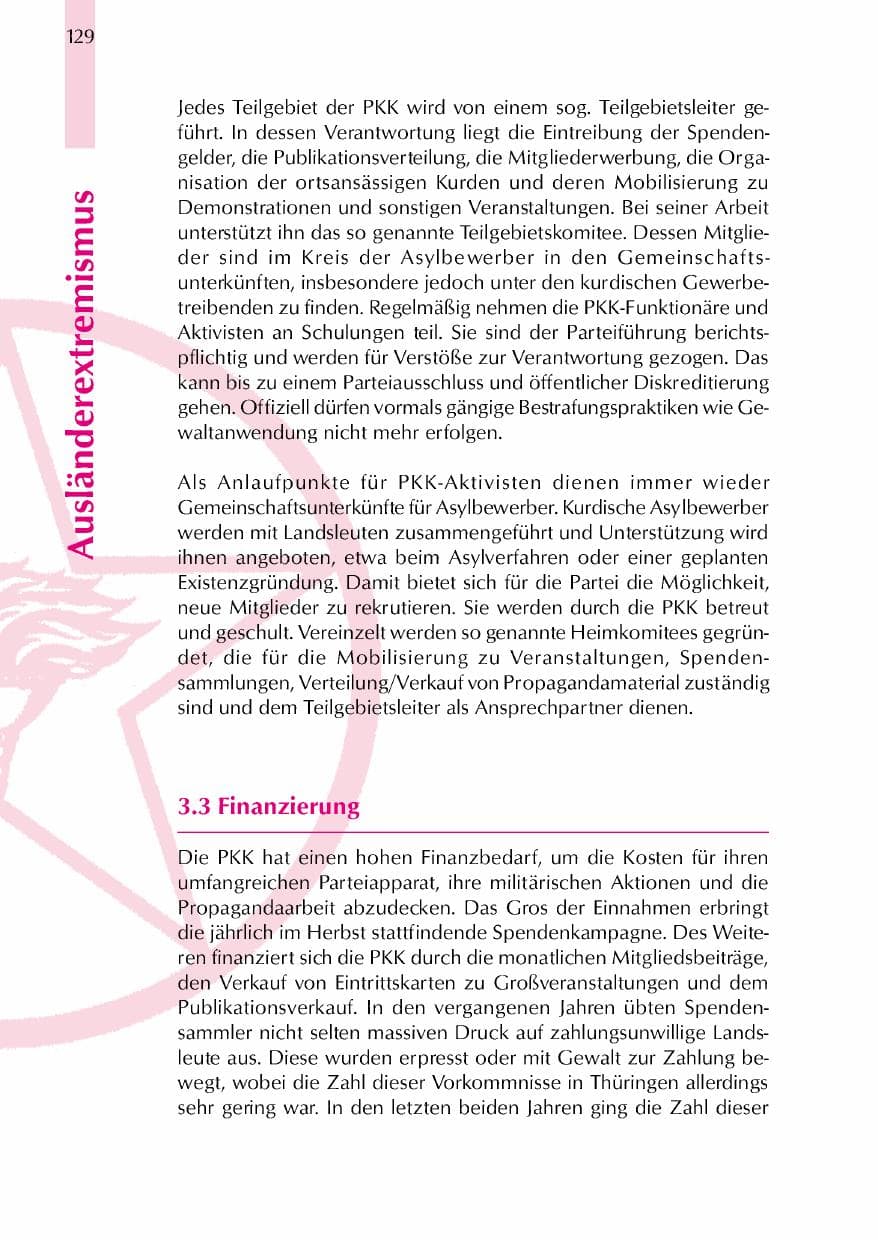 129

Ausländerextremismus

Jedes Teilgebiet der PKK wird von einem sog. Teilgebietsleiter geführt. In dessen Verantwortung liegt die Eintreibung der Spendengelder, die Publikationsverteilung, die Mitgliederwerbung, die Organisation der ortsansässigen Kurden und deren Mobilisierung zu Demonstrationen und sonstigen Veranstaltungen. Bei seiner Arbeit unterstützt ihn das so genannte Teilgebietskomitee. Dessen Mitglieder sind im Kreis der Asylbewerber in den Gemeinschaftsunterkünften, insbesondere jedoch unter den kurdischen Gewerbetreibenden zu finden. Regelmäßig nehmen die PKK-Funktionäre und Aktivisten an Schulungen teil. Sie sind der Parteiführung berichtspflichtig und werden für Verstöße zur Verantwortung gezogen. Das kann bis zu einem Parteiausschluss und öffentlicher Diskreditierung gehen. Offiziell dürfen vormals gängige Bestrafungspraktiken wie Gewaltanwendung nicht mehr erfolgen.

Als Anlaufpunkte für PKK-Aktivisten dienen immer wieder Gemeinschaftsunterkünfte für Asylbewerber. Kurdische Asylbewerber werden mit Landsleuten zusammengeführt und Unterstützung wird ihnen angeboten, etwa beim Asylverfahren oder einer geplanten Existenzgründung. Damit bietet sich für die Partei die Möglichkeit, neue Mitglieder zu rekrutieren. Sie werden durch die PKK betreut und geschult. Vereinzelt werden so genannte Heimkomitees gegründet, die für die Mobilisierung zu Veranstaltungen, Spendensammlungen, Verteilung/Verkauf von Propagandamaterial zuständig sind und dem Teilgebietsleiter als Ansprechpartner dienen.

3.3 Finanzierung

Die PKK hat einen hohen Finanzbedarf, um die Kosten für ihren umfangreichen Parteiapparat, ihre militärischen Aktionen und die Propagandaarbeit abzudecken. Das Gros der Einnahmen erbringt die jährlich im Herbst stattfindende Spendenkampagne. Des Weiteren finanziert sich die PKK durch die monatlichen Mitgliedsbeiträge, den Verkauf von Eintrittskarten zu Großveranstaltungen und dem Publikationsverkauf. In den vergangenen Jahren übten Spendensammler nicht selten massiven Druck auf zahlungsunwillige Landsleute aus. Diese wurden erpresst oder mit Gewalt zur Zahlung bewegt, wobei die Zahl dieser Vorkommnisse in Thüringen allerdings sehr gering war. In den letzten beiden Jahren ging die Zahl dieser